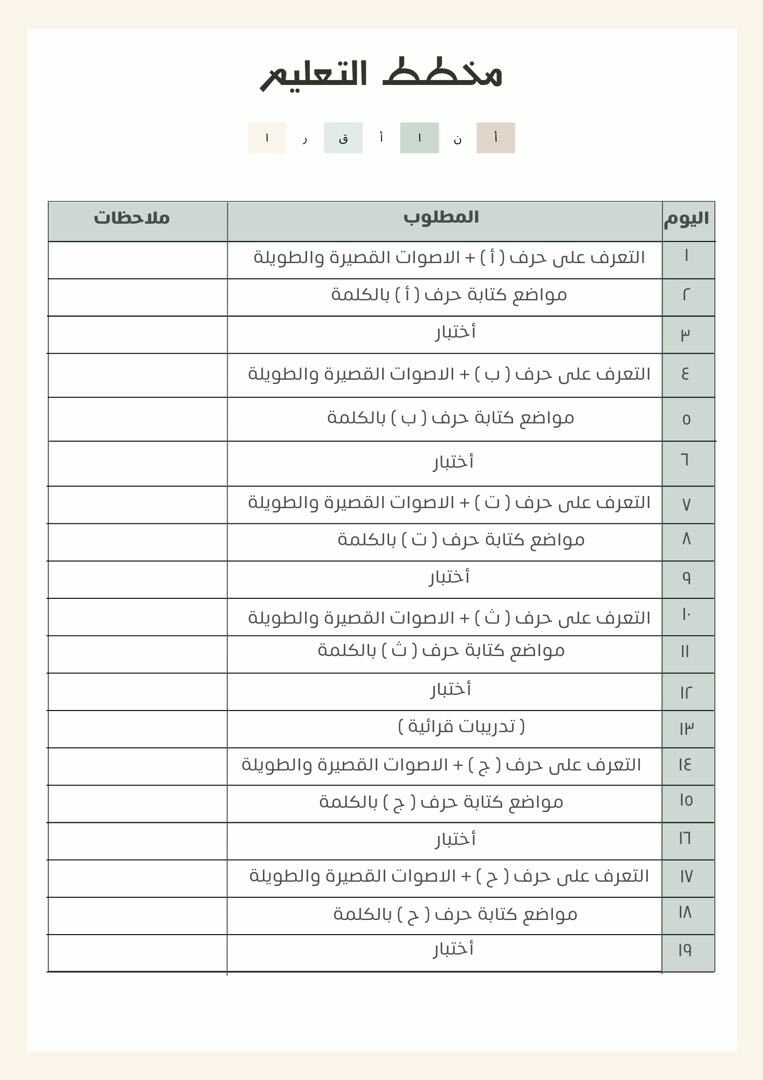 مخطط التعليم

أ ن ا أ ق ر ا

| اليوم | المطلوب | ملاحظات |
|---|---|---|
| ١ | التعرف على حرف ( أ ) + الاصوات القصيرة والطويلة | |
| ٢ | مواضع كتابة حرف ( أ ) بالكلمة | |
| ٣ | أختبار | |
| ٤ | التعرف على حرف ( ب ) + الاصوات القصيرة والطويلة | |
| ٥ | مواضع كتابة حرف ( ب ) بالكلمة | |
| ٦ | أختبار | |
| ٧ | التعرف على حرف ( ت ) + الاصوات القصيرة والطويلة | |
| ٨ | مواضع كتابة حرف ( ت ) بالكلمة | |
| ٩ | أختبار | |
| ١٠ | التعرف على حرف ( ث ) + الاصوات القصيرة والطويلة | |
| ١١ | مواضع كتابة حرف ( ث ) بالكلمة | |
| ١٢ | أختبار | |
| ١٣ | ( تدريبات قرائية ) | |
| ١٤ | التعرف على حرف ( ج ) + الاصوات القصيرة والطويلة | |
| ١٥ | مواضع كتابة حرف ( ج ) بالكلمة | |
| ١٦ | أختبار | |
| ١٧ | التعرف على حرف ( ح ) + الاصوات القصيرة والطويلة | |
| ١٨ | مواضع كتابة حرف ( ح ) بالكلمة | |
| ١٩ | أختبار | |